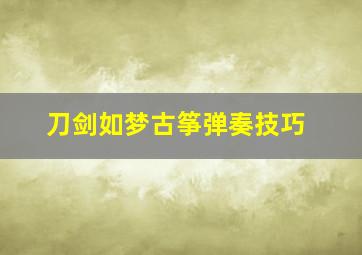 刀剑如梦古筝弹奏技巧